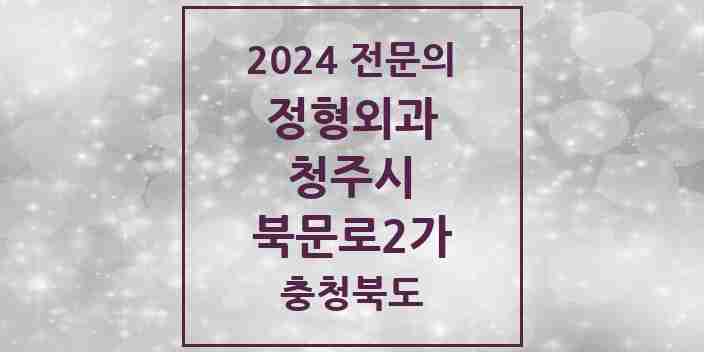 2024 전문의
정형외과
청주시
북문로2가
충청북도